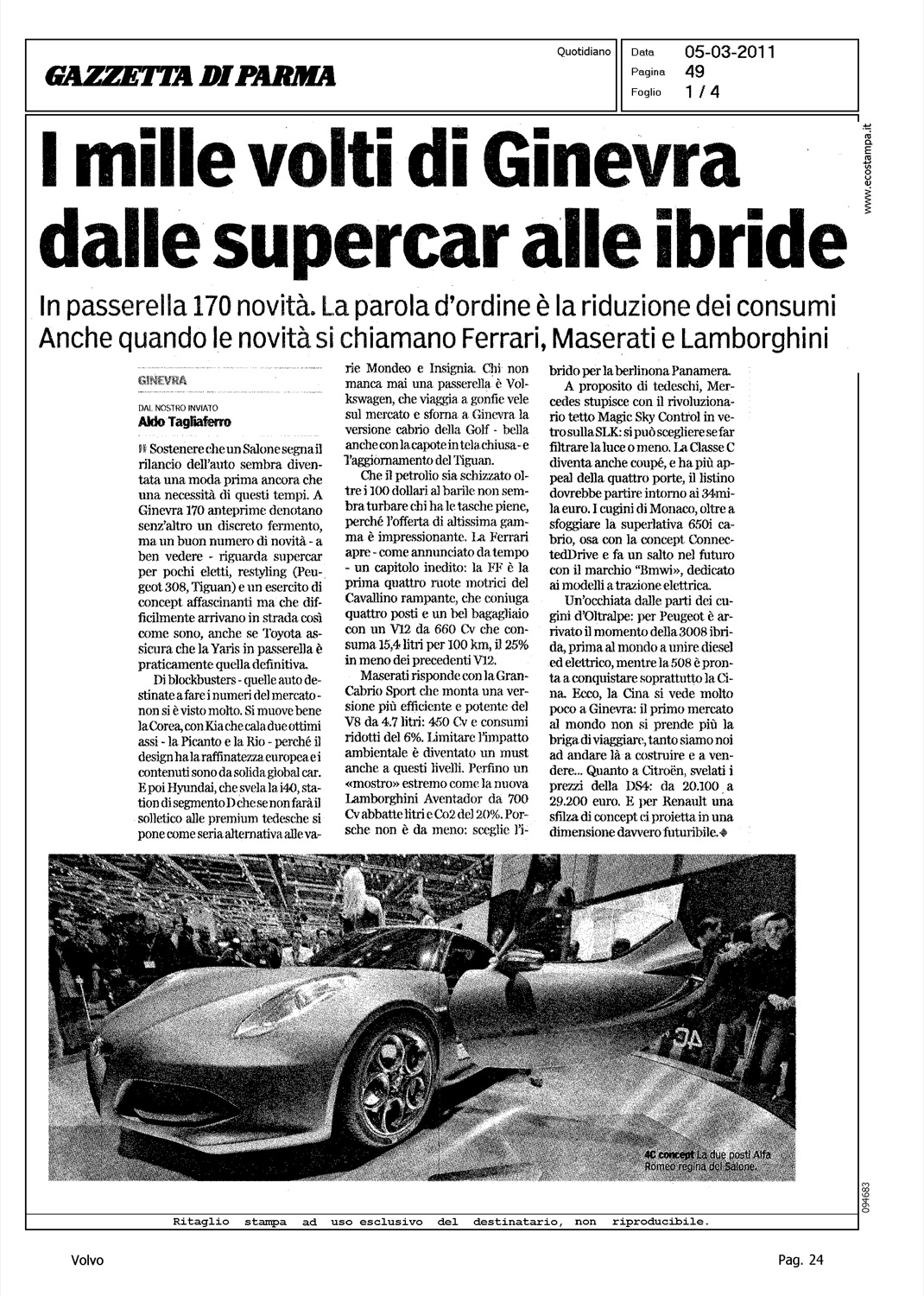 GAZZETTA DI PARMA

Quotidiano

Data 05-03-2011
Pagina 49
Foglio 1 / 4

www.ecostampa.it

I mille volti di Ginevra dalle supercar alle ibride

In passerella 170 novità. La parola d'ordine è la riduzione dei consumi
Anche quando le novità si chiamano Ferrari, Maserati e Lamborghini

GINEVRA

DAL NOSTRO INVIATO
Aldo Tagliaferro

Sostenere che un Salone segna il rilancio dell'auto sembra diventata una moda prima ancora che una necessità di questi tempi. A Ginevra 170 anteprime denotano senz'altro un discreto fermento, ma un buon numero di novità - a ben vedere - riguarda supercar per pochi eletti, restyling (Peugeot 308, Tiguan) e un esercito di concept affascinanti ma che difficilmente arrivano in strada così come sono, anche se Toyota assicura che la Yaris in passerella è praticamente quella definitiva.

Di blockbusters - quelle auto destinate a fare i numeri del mercato - non si è visto molto. Si muove bene la Corea, con Kia che cala due ottimi assi - la Picanto e la Rio - perché il design ha la raffinatezza europea e i contenuti sono da solida global car. E poi Hyundai, che svela la i40, station di segmento D che se non farà il solletico alle premium tedesche si pone come seria alternativa alle varie Mondeo e Insignia. Chi non manca mai una passerella è Volkswagen, che viaggia a gonfie vele sul mercato e sforna a Ginevra la versione cabrio della Golf - bella anche con la capote in tela chiusa - e l'aggiornamento del Tiguan.

Che il petrolio sia schizzato oltre i 100 dollari al barile non sembra turbare chi ha le tasche piene, perché l'offerta di altissima gamma è impressionante. La Ferrari apre - come annunciato da tempo - un capitolo inedito: la FF è la prima quattro ruote motrici del Cavallino rampante, che coniuga quattro posti e un bel bagagliaio con un V12 da 660 Cv che consuma 15,4 litri per 100 km, il 25% in meno dei precedenti V12.

Maserati risponde con la GranCabrio Sport che monta una versione più efficiente e potente del V8 da 4.7 litri: 450 Cv e consumi ridotti del 6%. Limitare l'impatto ambientale è diventato un must anche a questi livelli. Perfino un «mostro» estremo come la nuova Lamborghini Aventador da 700 Cv abbatte litri e Co2 del 20%. Porsche non è da meno: sceglie l'ibrido per la berlinona Panamera.

A proposito di tedeschi, Mercedes stupisce con il rivoluzionario tetto Magic Sky Control in vetro sulla SLK: si può scegliere se far filtrare la luce o meno. La Classe C diventa anche coupé, e ha più appeal della quattro porte, il listino dovrebbe partire intorno ai 34mila euro. I cugini di Monaco, oltre a sfoggiare la superlativa 650i cabrio, osa con la concept ConnectedDrive e fa un salto nel futuro con il marchio "Bmwi», dedicato ai modelli a trazione elettrica.

Un'occhiata dalle parti dei cugini d'Oltralpe: per Peugeot è arrivato il momento della 3008 ibrida, prima al mondo a unire diesel ed elettrico, mentre la 508 è pronta a conquistare soprattutto la Cina. Ecco, la Cina si vede molto poco a Ginevra: il primo mercato al mondo non si prende più la briga di viaggiare, tanto siamo noi ad andare là a costruire e a vendere... Quanto a Citroën, svelati i prezzi della DS4: da 20.100 a 29.200 euro. E per Renault una sfilza di concept ci proietta in una dimensione davvero futuribile.

4C concept La due posti Alfa Romeo regina del Salone.

094683

Ritaglio stampa ad uso esclusivo del destinatario, non riproducibile.

Volvo

Pag. 24